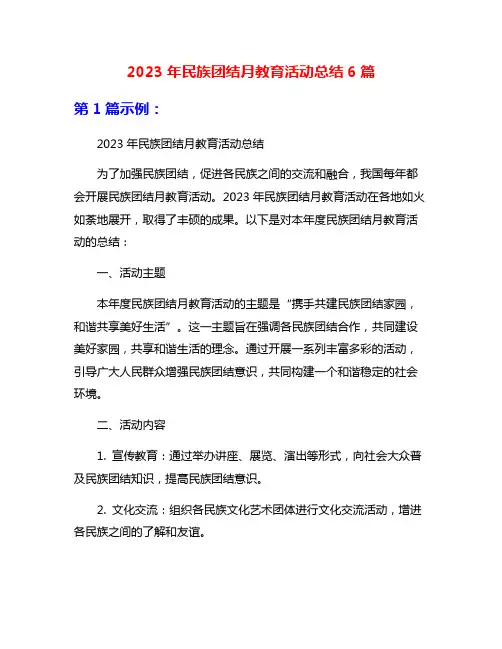 2023 年民族团结月教育活动总结 6 篇

第 1 篇示例：

2023 年民族团结月教育活动总结

为了加强民族团结，促进各民族之间的交流和融合，我国每年都会开展民族团结月教育活动。2023 年民族团结月教育活动在各地如火如荼地展开，取得了丰硕的成果。以下是对本年度民族团结月教育活动的总结：

一、活动主题

本年度民族团结月教育活动的主题是“携手共建民族团结家园，和谐共享美好生活”。这一主题旨在强调各民族团结合作，共同建设美好家园，共享和谐生活的理念。通过开展一系列丰富多彩的活动，引导广大人民群众增强民族团结意识，共同构建一个和谐稳定的社会环境。

二、活动内容

1. 宣传教育：通过举办讲座、展览、演出等形式，向社会大众普及民族团结知识，提高民族团结意识。

2. 文化交流：组织各民族文化艺术团体进行文化交流活动，增进各民族之间的了解和友谊。